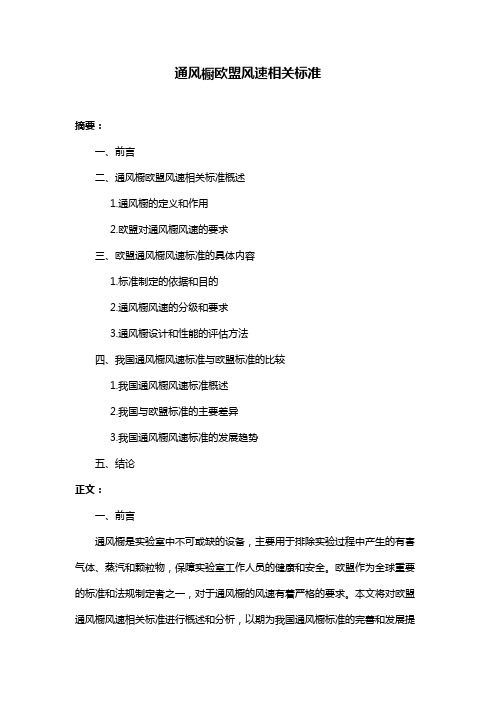 通风橱欧盟风速相关标准

摘要：

一、前言

二、通风橱欧盟风速相关标准概述

1.通风橱的定义和作用

2.欧盟对通风橱风速的要求

三、欧盟通风橱风速标准的具体内容

1.标准制定的依据和目的

2.通风橱风速的分级和要求

3.通风橱设计和性能的评估方法

四、我国通风橱风速标准与欧盟标准的比较

1.我国通风橱风速标准概述

2.我国与欧盟标准的主要差异

3.我国通风橱风速标准的发展趋势

五、结论

正文：

一、前言

通风橱是实验室中不可或缺的设备，主要用于排除实验过程中产生的有害气体、蒸汽和颗粒物，保障实验室工作人员的健康和安全。欧盟作为全球重要的标准和法规制定者之一，对于通风橱的风速有着严格的要求。本文将对欧盟通风橱风速相关标准进行概述和分析，以期为我国通风橱标准的完善和发展提